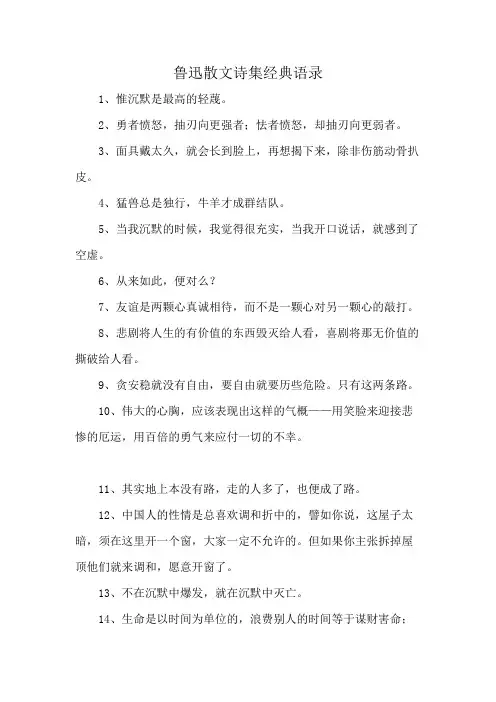 鲁迅散文诗集经典语录

1、惟沉默是最高的轻蔑。

2、勇者愤怒，抽刃向更强者；怯者愤怒，却抽刃向更弱者。

3、面具戴太久，就会长到脸上，再想揭下来，除非伤筋动骨扒皮。

4、猛兽总是独行，牛羊才成群结队。

5、当我沉默的时候，我觉得很充实，当我开口说话，就感到了空虚。

6、从来如此，便对么？

7、友谊是两颗心真诚相待，而不是一颗心对另一颗心的敲打。

8、悲剧将人生的有价值的东西毁灭给人看，喜剧将那无价值的撕破给人看。

9、贪安稳就没有自由，要自由就要历些危险。只有这两条路。

10、伟大的心胸，应该表现出这样的气概——用笑脸来迎接悲惨的厄运，用百倍的勇气来应付一切的不幸。

11、其实地上本没有路，走的人多了，也便成了路。

12、中国人的性情是总喜欢调和折中的，譬如你说，这屋子太暗，须在这里开一个窗，大家一定不允许的。但如果你主张拆掉屋顶他们就来调和，愿意开窗了。

13、不在沉默中爆发，就在沉默中灭亡。

14、生命是以时间为单位的，浪费别人的时间等于谋财害命；